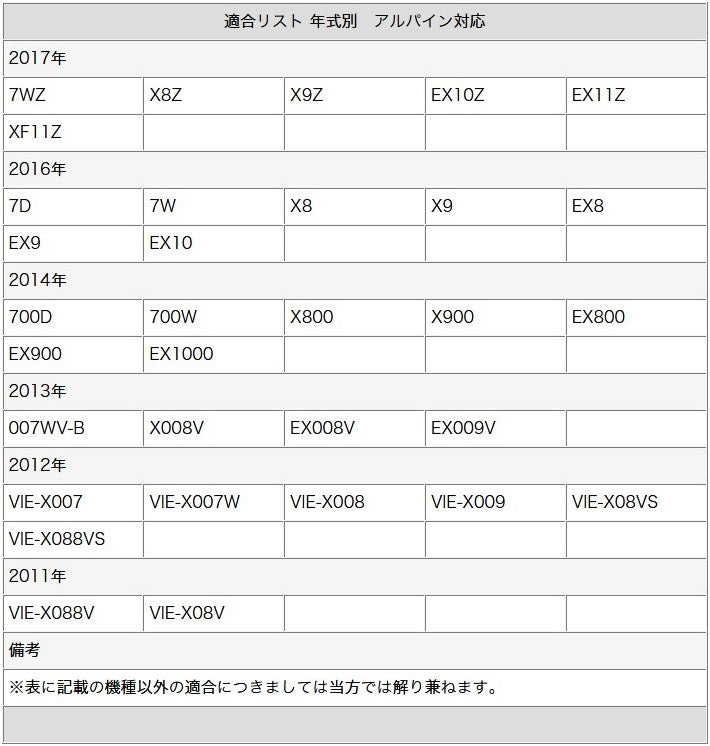 | 適合リスト 年式別　アルパイン対応 | | | | |
|---|---|---|---|---|
| 2017年 | | | | |
| 7WZ | X8Z | X9Z | EX10Z | EX11Z |
| XF11Z | | | | |
| 2016年 | | | | |
| 7D | 7W | X8 | X9 | EX8 |
| EX9 | EX10 | | | |
| 2014年 | | | | |
| 700D | 700W | X800 | X900 | EX800 |
| EX900 | EX1000 | | | |
| 2013年 | | | | |
| 007WV-B | X008V | EX008V | EX009V | |
| 2012年 | | | | |
| VIE-X007 | VIE-X007W | VIE-X008 | VIE-X009 | VIE-X08VS |
| VIE-X088VS | | | | |
| 2011年 | | | | |
| VIE-X088V | VIE-X08V | | | |
| 備考 | | | | |
| ※表に記載の機種以外の適合につきましては当方では解り兼ねます。 | | | | |